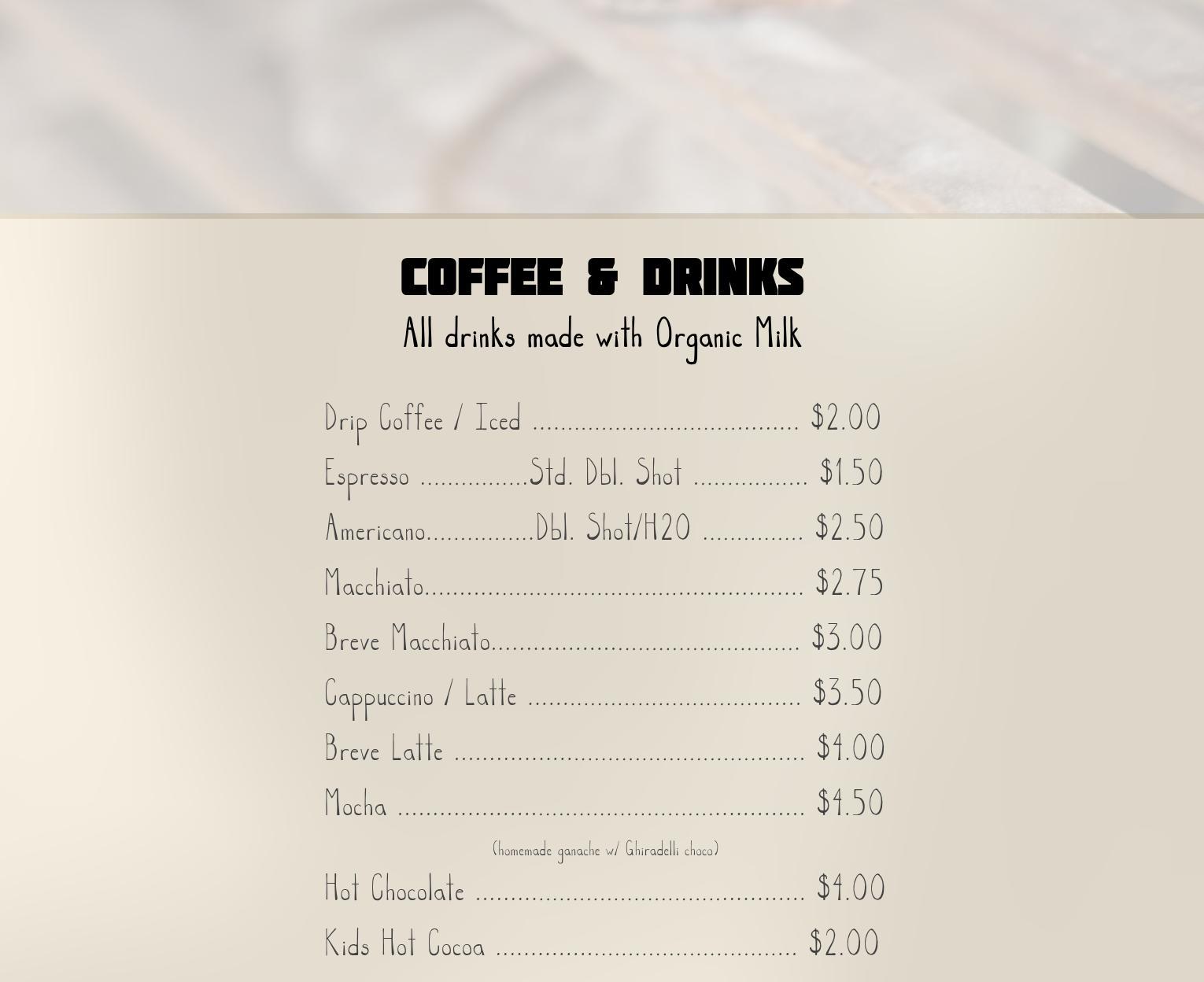 COFFEE & DRINKS

All drinks made with Organic Milk

Drip Coffee / Iced $2.00

Espresso Std. Dbl. Shot $1.50

Americano Dbl. Shot/H20 $2.50

Macchiato $2.75

Breve Macchiato $3.00

Cappuccino / Latte $3.50

Breve Latte $4.00

Mocha $4.50

(homemade ganache w/ Ghiradelli choco)

Hot Chocolate $4.00

Kids Hot Cocoa $2.00